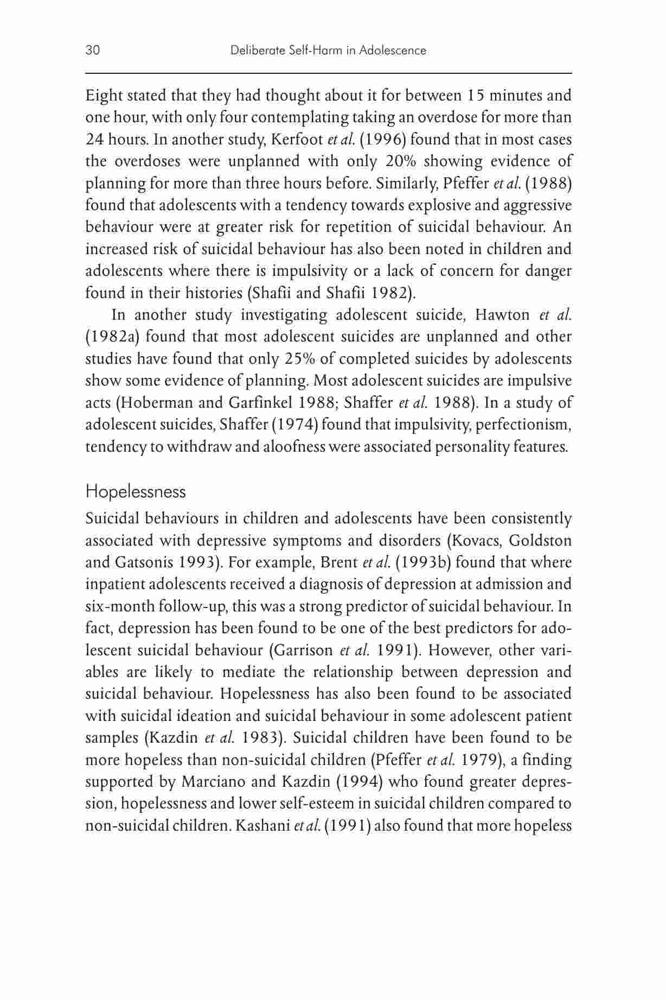 30 Deliberate Self-Harm in Adolescence

Eight stated that they had thought about it for between 15 minutes and one hour, with only four contemplating taking an overdose for more than 24 hours. In another study, Kerfoot et al. (1996) found that in most cases the overdoses were unplanned with only 20% showing evidence of planning for more than three hours before. Similarly, Pfeffer et al. (1988) found that adolescents with a tendency towards explosive and aggressive behaviour were at greater risk for repetition of suicidal behaviour. An increased risk of suicidal behaviour has also been noted in children and adolescents where there is impulsivity or a lack of concern for danger found in their histories (Shafii and Shafii 1982).

In another study investigating adolescent suicide, Hawton et al. (1982a) found that most adolescent suicides are unplanned and other studies have found that only 25% of completed suicides by adolescents show some evidence of planning. Most adolescent suicides are impulsive acts (Hoberman and Garfinkel 1988; Shaffer et al. 1988). In a study of adolescent suicides, Shaffer (1974) found that impulsivity, perfectionism, tendency to withdraw and aloofness were associated personality features.

Hopelessness

Suicidal behaviours in children and adolescents have been consistently associated with depressive symptoms and disorders (Kovacs, Goldston and Gatsonis 1993). For example, Brent et al. (1993b) found that where inpatient adolescents received a diagnosis of depression at admission and six-month follow-up, this was a strong predictor of suicidal behaviour. In fact, depression has been found to be one of the best predictors for adolescent suicidal behaviour (Garrison et al. 1991). However, other variables are likely to mediate the relationship between depression and suicidal behaviour. Hopelessness has also been found to be associated with suicidal ideation and suicidal behaviour in some adolescent patient samples (Kazdin et al. 1983). Suicidal children have been found to be more hopeless than non-suicidal children (Pfeffer et al. 1979), a finding supported by Marciano and Kazdin (1994) who found greater depression, hopelessness and lower self-esteem in suicidal children compared to non-suicidal children. Kashani et al. (1991) also found that more hopeless